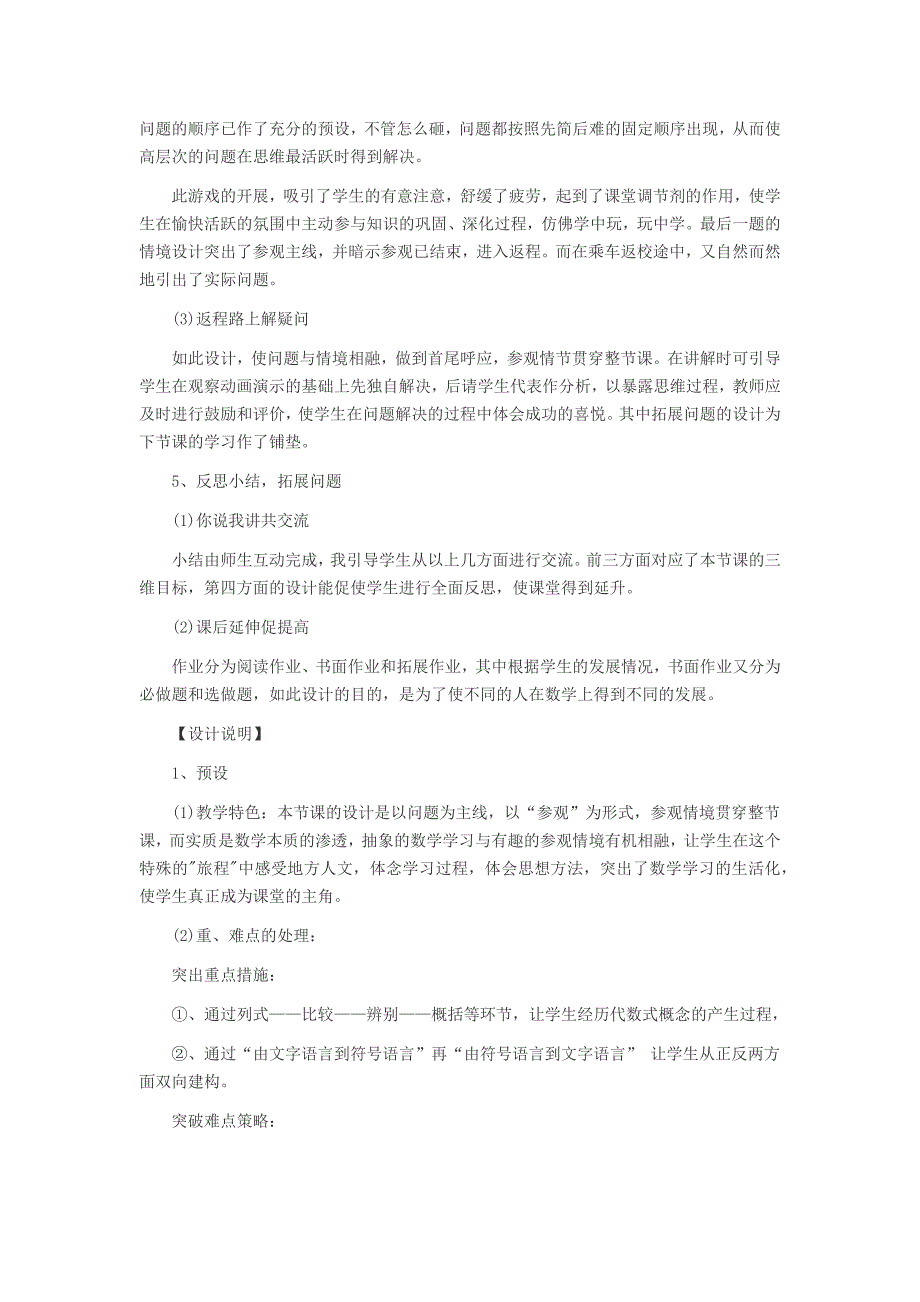 问题的顺序已作了充分的预设，不管怎么砸，问题都按照先简后难的固定顺序出现，从而使高层次的问题在思维最活跃时得到解决。

此游戏的开展，吸引了学生的有意注意，舒缓了疲劳，起到了课堂调节剂的作用，使学生在愉快活跃的氛围中主动参与知识的巩固、深化过程，仿佛学中玩，玩中学。最后一题的情境设计突出了参观主线，并暗示参观已结束，进入返程。而在乘车返校途中，又自然而然地引出了实际问题。

(3)返程路上解疑问

如此设计，使问题与情境相融，做到首尾呼应，参观情节贯穿整节课。在讲解时可引导学生在观察动画演示的基础上先独自解决，后请学生代表作分析，以暴露思维过程，教师应及时进行鼓励和评价，使学生在问题解决的过程中体会成功的喜悦。其中拓展问题的设计为下节课的学习作了铺垫。

5、反思小结，拓展问题

(1)你说我讲共交流

小结由师生互动完成，我引导学生从以上几方面进行交流。前三方面对应了本节课的三维目标，第四方面的设计能促使学生进行全面反思，使课堂得到延升。

(2)课后延伸促提高

作业分为阅读作业、书面作业和拓展作业，其中根据学生的发展情况，书面作业又分为必做题和选做题，如此设计的目的，是为了使不同的人在数学上得到不同的发展。

【设计说明】

1、预设

(1)教学特色：本节课的设计是以问题为主线，以“参观”为形式，参观情境贯穿整节课，而实质是数学本质的渗透，抽象的数学学习与有趣的参观情境有机相融，让学生在这个特殊的"旅程"中感受地方人文，体念学习过程，体会思想方法，突出了数学学习的生活化，使学生真正成为课堂的主角。

(2)重、难点的处理：

突出重点措施：

①、通过列式——比较——辨别——概括等环节，让学生经历代数式概念的产生过程，

②、通过“由文字语言到符号语言”再“由符号语言到文字语言” 让学生从正反两方面双向建构。

突破难点策略：